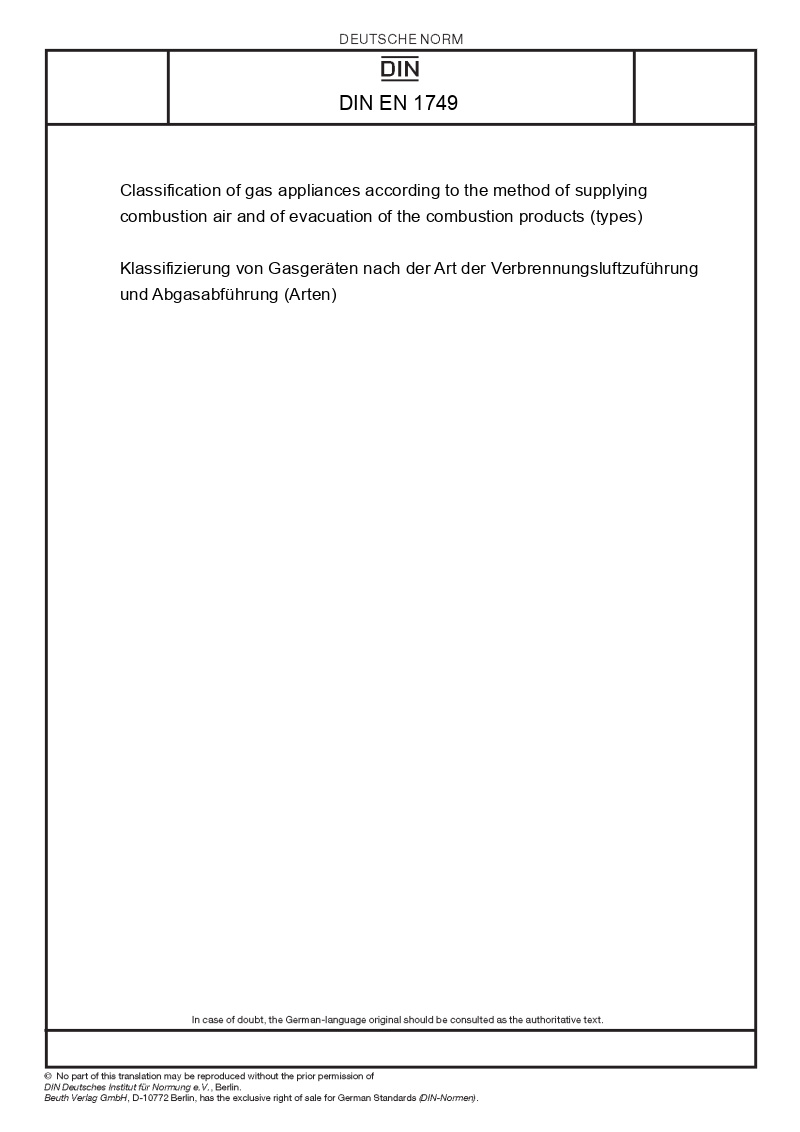 DEUTSCHE NORM

DIN

DIN EN 1749

Classification of gas appliances according to the method of supplying combustion air and of evacuation of the combustion products (types)

Klassifizierung von Gasgeräten nach der Art der Verbrennungsluftzuführung und Abgasabführung (Arten)

In case of doubt, the German-language original should be consulted as the authoritative text.

© No part of this translation may be reproduced without the prior permission of DIN Deutsches Institut für Normung e.V., Berlin.
Beuth Verlag GmbH, D-10772 Berlin, has the exclusive right of sale for German Standards (DIN-Normen).